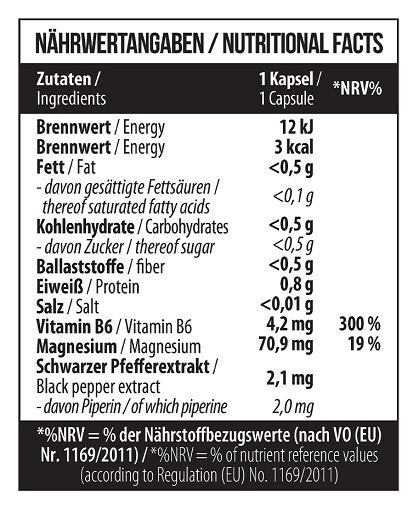 NÄHRWERTANGABEN / NUTRITIONAL FACTS

| Zutaten / Ingredients | 1 Kapsel / 1 Capsule | *NRV% |
|---|---|---|
| Brennwert / Energy | 12 kJ | |
| Brennwert / Energy | 3 kcal | |
| Fett / Fat | <0,5 g | |
| - davon gesättigte Fettsäuren / thereof saturated fatty acids | <0,1 g | |
| Kohlenhydrate / Carbohydrates | <0,5 g | |
| - davon Zucker / thereof sugar | <0,5 g | |
| Ballaststoffe / fiber | <0,5 g | |
| Eiweiß / Protein | 0,8 g | |
| Salz / Salt | <0,01 g | |
| Vitamin B6 / Vitamin B6 | 4,2 mg | 300 % |
| Magnesium / Magnesium | 70,9 mg | 19 % |
| Schwarzer Pfefferextrakt / Black pepper extract | 2,1 mg | |
| - davon Piperin / of which piperine | 2,0 mg | |

*%NRV = % der Nährstoffbezugswerte (nach VO (EU) Nr. 1169/2011) / *%NRV = % of nutrient reference values (according to Regulation (EU) No. 1169/2011)